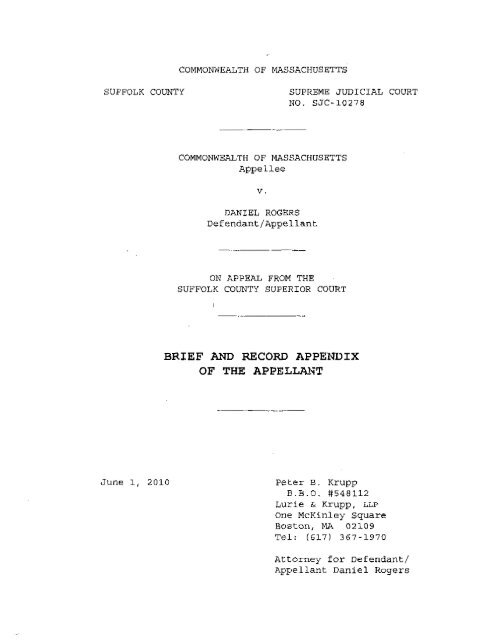 COMMONWEALTH OF MASSACHUSETTS

SUFFOLK COUNTY

SUPREME JUDICIAL COURT
NO. SJC-10278

COMMONWEALTH OF MASSACHUSETTS
Appellee

v.

DANIEL ROGERS
Defendant/Appellant

ON APPEAL FROM THE
SUFFOLK COUNTY SUPERIOR COURT

BRIEF AND RECORD APPENDIX
OF THE APPELLANT

June 1, 2010

Peter B. Krupp
B.B.O. #548112
Lurie & Krupp, LLP
One McKinley Square
Boston, MA 02109
Tel: (617) 367-1970

Attorney for Defendant/
Appellant Daniel Rogers